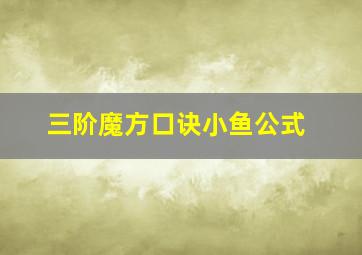 三阶魔方口诀小鱼公式